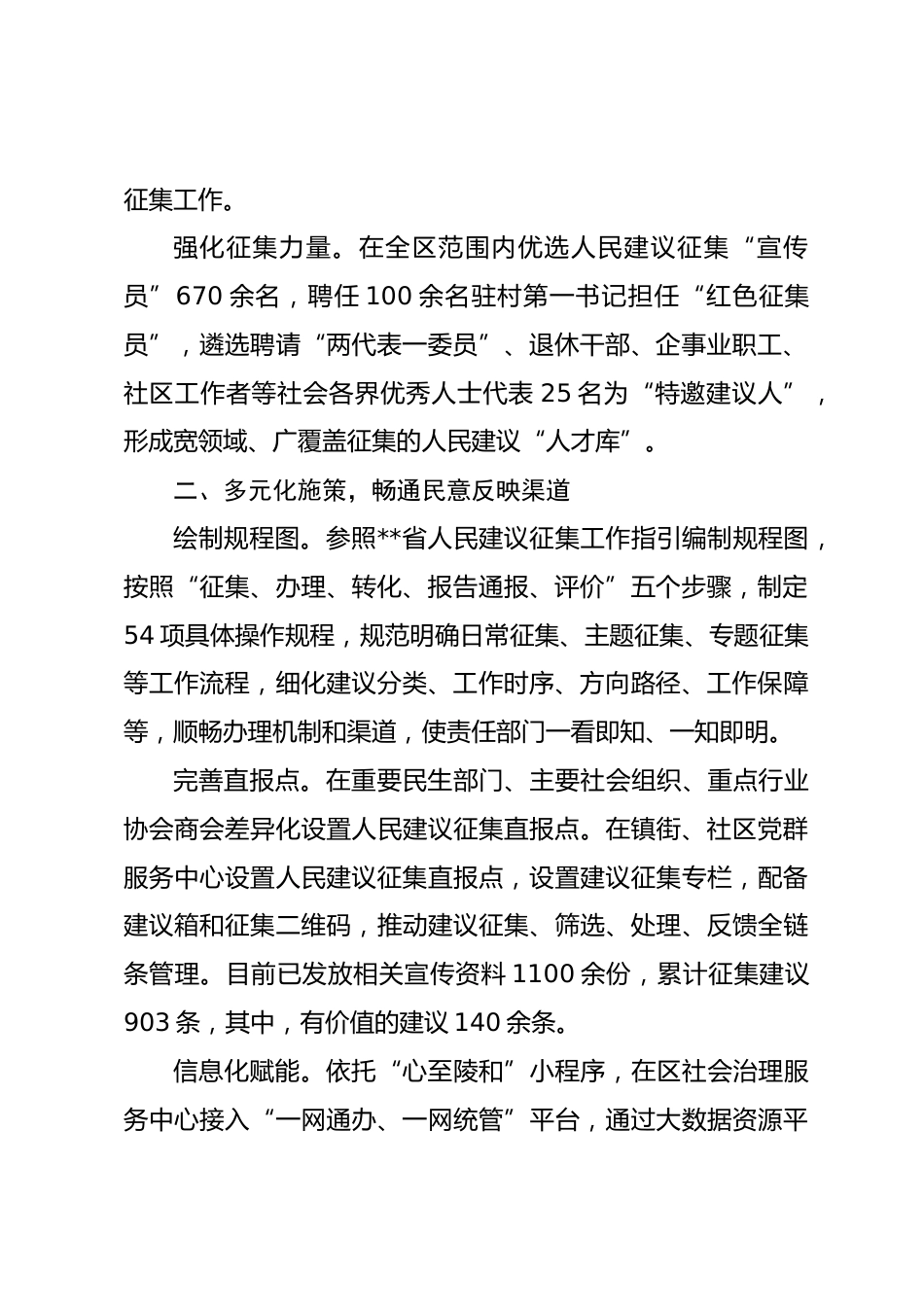 征集工作。

强化征集力量。在全区范围内优选人民建议征集“宣传员”670余名，聘任100余名驻村第一书记担任“红色征集员”，遴选聘请“两代表一委员”、退休干部、企事业职工、社区工作者等社会各界优秀人士代表25名为“特邀建议人”，形成宽领域、广覆盖征集的人民建议“人才库”。

二、多元化施策，畅通民意反映渠道

绘制规程图。参照**省人民建议征集工作指引编制规程图，按照“征集、办理、转化、报告通报、评价”五个步骤，制定54项具体操作规程，规范明确日常征集、主题征集、专题征集等工作流程，细化建议分类、工作时序、方向路径、工作保障等，顺畅办理机制和渠道，使责任部门一看即知、一知即明。

完善直报点。在重要民生部门、主要社会组织、重点行业协会商会差异化设置人民建议征集直报点。在镇街、社区党群服务中心设置人民建议征集直报点，设置建议征集专栏，配备建议箱和征集二维码，推动建议征集、筛选、处理、反馈全链条管理。目前已发放相关宣传资料1100余份，累计征集建议903条，其中，有价值的建议140余条。

信息化赋能。依托“心至陵和”小程序，在区社会治理服务中心接入“一网通办、一网统管”平台，通过大数据资源平